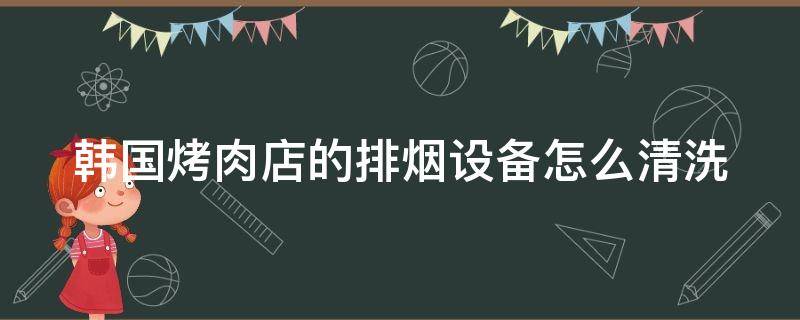 韩国烤肉店的排烟设备怎么清洗